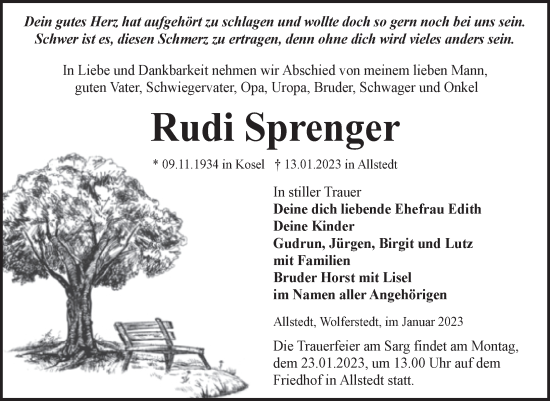 Dein gutes Herz hat aufgehört zu schlagen und wollte doch so gern noch bei uns sein. Schwer ist es, diesen Schmerz zu ertragen, denn ohne dich wird vieles anders sein.

In Liebe und Dankbarkeit nehmen wir Abschied von meinem lieben Mann, guten Vater, Schwiegervater, Opa, Uropa, Bruder, Schwager und Onkel

Rudi Sprenger

* 09.11.1934 in Kosel † 13.01.2023 in Allstedt

In stiller Trauer
Deine dich liebende Ehefrau Edith
Deine Kinder
Gudrun, Jürgen, Birgit und Lutz
mit Familien
Bruder Horst mit Lisel
im Namen aller Angehörigen

Allstedt, Wolferstedt, im Januar 2023

Die Trauerfeier am Sarg findet am Montag, dem 23.01.2023, um 13.00 Uhr auf dem Friedhof in Allstedt statt.